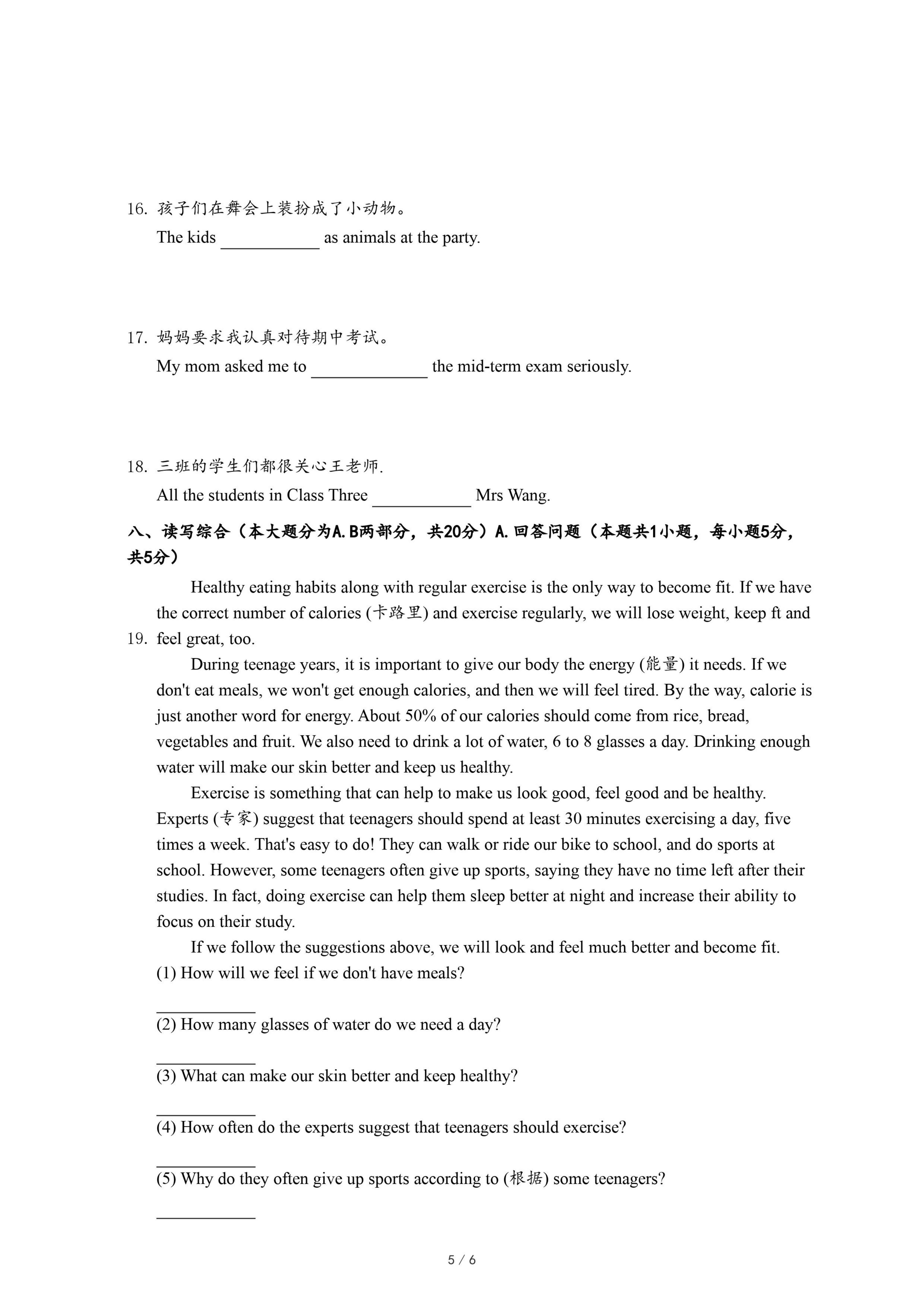 16. 孩子们在舞会上装扮成了小动物。
The kids ___________ as animals at the party.

17. 妈妈要求我认真对待期中考试。
My mom asked me to _____________ the mid-term exam seriously.

18. 三班的学生们都很关心王老师.
All the students in Class Three ___________ Mrs Wang.

八、读写综合（本大题分为A.B两部分，共20分）A.回答问题（本题共1小题，每小题5分，共5分）

19. Healthy eating habits along with regular exercise is the only way to become fit. If we have the correct number of calories (卡路里) and exercise regularly, we will lose weight, keep ft and feel great, too.

During teenage years, it is important to give our body the energy (能量) it needs. If we don't eat meals, we won't get enough calories, and then we will feel tired. By the way, calorie is just another word for energy. About 50% of our calories should come from rice, bread, vegetables and fruit. We also need to drink a lot of water, 6 to 8 glasses a day. Drinking enough water will make our skin better and keep us healthy.

Exercise is something that can help to make us look good, feel good and be healthy. Experts (专家) suggest that teenagers should spend at least 30 minutes exercising a day, five times a week. That's easy to do! They can walk or ride our bike to school, and do sports at school. However, some teenagers often give up sports, saying they have no time left after their studies. In fact, doing exercise can help them sleep better at night and increase their ability to focus on their study.

If we follow the suggestions above, we will look and feel much better and become fit.
(1) How will we feel if we don't have meals?
___________
(2) How many glasses of water do we need a day?
___________
(3) What can make our skin better and keep healthy?
___________
(4) How often do the experts suggest that teenagers should exercise?
___________
(5) Why do they often give up sports according to (根据) some teenagers?
___________

5 / 6